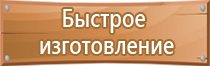 Быстрое изготовление